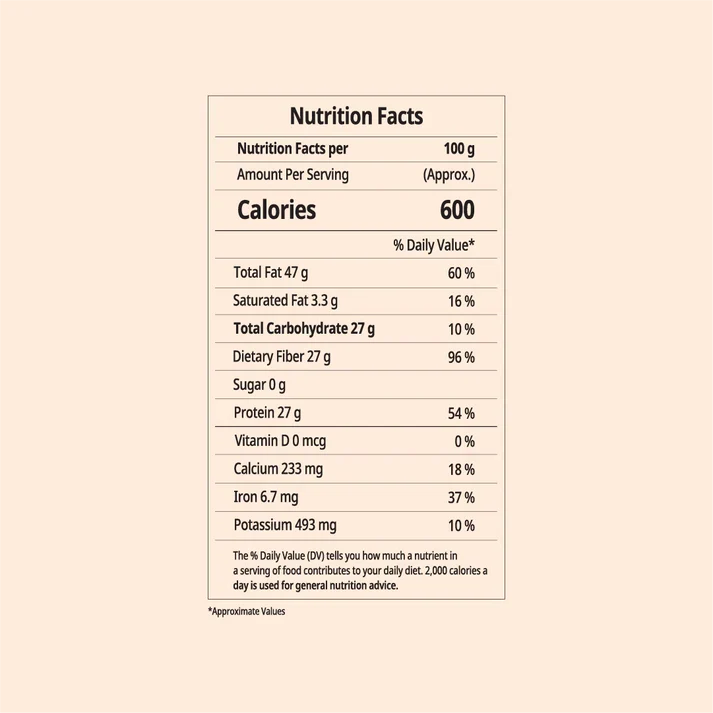 Nutrition Facts

| Nutrition Facts per | 100 g |
|---|---|
| Amount Per Serving | (Approx.) |
| Calories | 600 |
| | % Daily Value* |
| Total Fat 47 g | 60 % |
| Saturated Fat 3.3 g | 16 % |
| Total Carbohydrate 27 g | 10 % |
| Dietary Fiber 27 g | 96 % |
| Sugar 0 g | |
| Protein 27 g | 54 % |
| Vitamin D 0 mcg | 0 % |
| Calcium 233 mg | 18 % |
| Iron 6.7 mg | 37 % |
| Potassium 493 mg | 10 % |

The % Daily Value (DV) tells you how much a nutrient in a serving of food contributes to your daily diet. 2,000 calories a day is used for general nutrition advice.

*Approximate Values